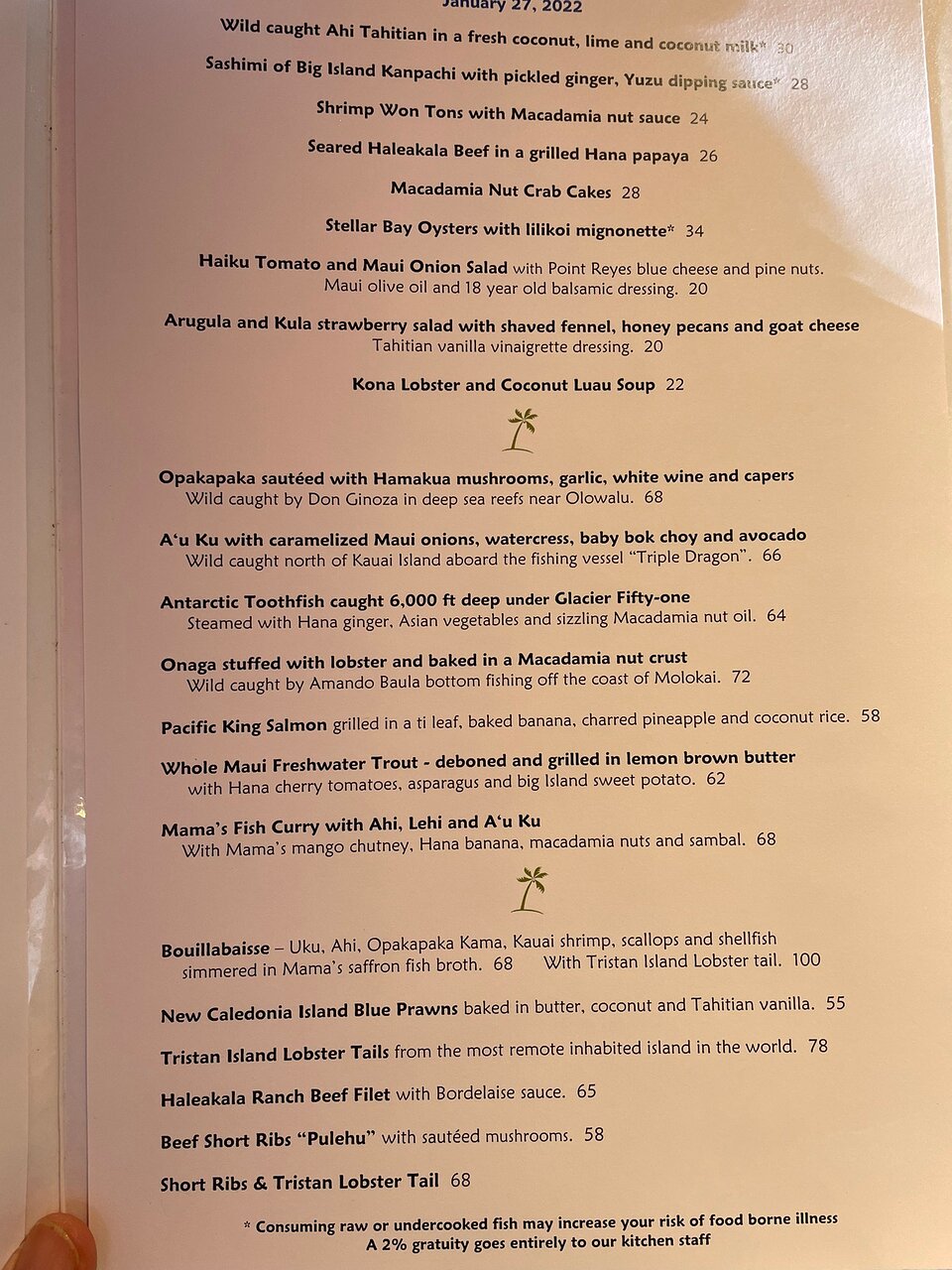 January 27, 2022

Wild caught Ahi Tahitian in a fresh coconut, lime and coconut milk* 30

Sashimi of Big Island Kanpachi with pickled ginger, Yuzu dipping sauce* 28

Shrimp Won Tons with Macadamia nut sauce 24

Seared Haleakala Beef in a grilled Hana papaya 26

Macadamia Nut Crab Cakes 28

Stellar Bay Oysters with lilikoi mignonette* 34

Haiku Tomato and Maui Onion Salad with Point Reyes blue cheese and pine nuts. Maui olive oil and 18 year old balsamic dressing. 20

Arugula and Kula strawberry salad with shaved fennel, honey pecans and goat cheese Tahitian vanilla vinaigrette dressing. 20

Kona Lobster and Coconut Luau Soup 22

Opakapaka sautéed with Hamakua mushrooms, garlic, white wine and capers Wild caught by Don Ginoza in deep sea reefs near Olowalu. 68

A'u Ku with caramelized Maui onions, watercress, baby bok choy and avocado Wild caught north of Kauai Island aboard the fishing vessel "Triple Dragon". 66

Antarctic Toothfish caught 6,000 ft deep under Glacier Fifty-one Steamed with Hana ginger, Asian vegetables and sizzling Macadamia nut oil. 64

Onaga stuffed with lobster and baked in a Macadamia nut crust Wild caught by Amando Baula bottom fishing off the coast of Molokai. 72

Pacific King Salmon grilled in a ti leaf, baked banana, charred pineapple and coconut rice. 58

Whole Maui Freshwater Trout - deboned and grilled in lemon brown butter with Hana cherry tomatoes, asparagus and big Island sweet potato. 62

Mama's Fish Curry with Ahi, Lehi and A'u Ku With Mama's mango chutney, Hana banana, macadamia nuts and sambal. 68

Bouillabaisse – Uku, Ahi, Opakapaka Kama, Kauai shrimp, scallops and shellfish simmered in Mama's saffron fish broth. 68 With Tristan Island Lobster tail. 100

New Caledonia Island Blue Prawns baked in butter, coconut and Tahitian vanilla. 55

Tristan Island Lobster Tails from the most remote inhabited island in the world. 78

Haleakala Ranch Beef Filet with Bordelaise sauce. 65

Beef Short Ribs "Pulehu" with sautéed mushrooms. 58

Short Ribs & Tristan Lobster Tail 68

* Consuming raw or undercooked fish may increase your risk of food borne illness
A 2% gratuity goes entirely to our kitchen staff